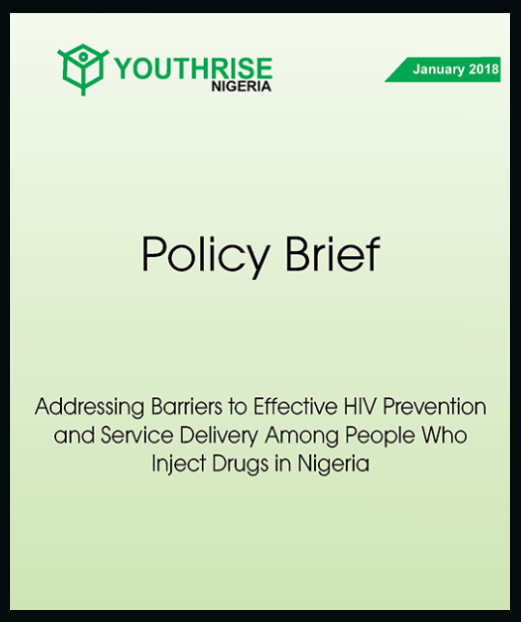 YOUTHRISE
NIGERIA

January 2018

Policy Brief

Addressing Barriers to Effective HIV Prevention and Service Delivery Among People Who Inject Drugs in Nigeria